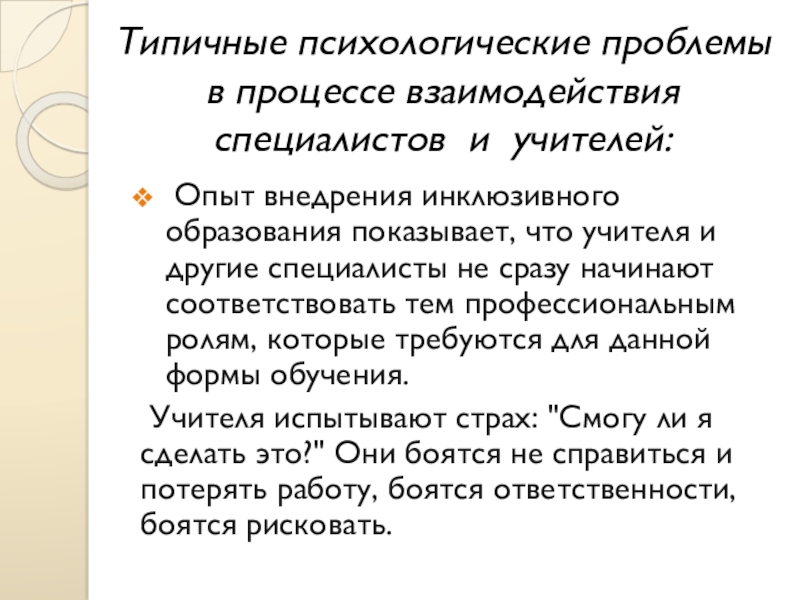 Типичные психологические проблемы в процессе взаимодействия специалистов и учителей:

Опыт внедрения инклюзивного образования показывает, что учителя и другие специалисты не сразу начинают соответствовать тем профессиональным ролям, которые требуются для данной формы обучения.

Учителя испытывают страх: "Смогу ли я сделать это?" Они боятся не справиться и потерять работу, боятся ответственности, боятся рисковать.